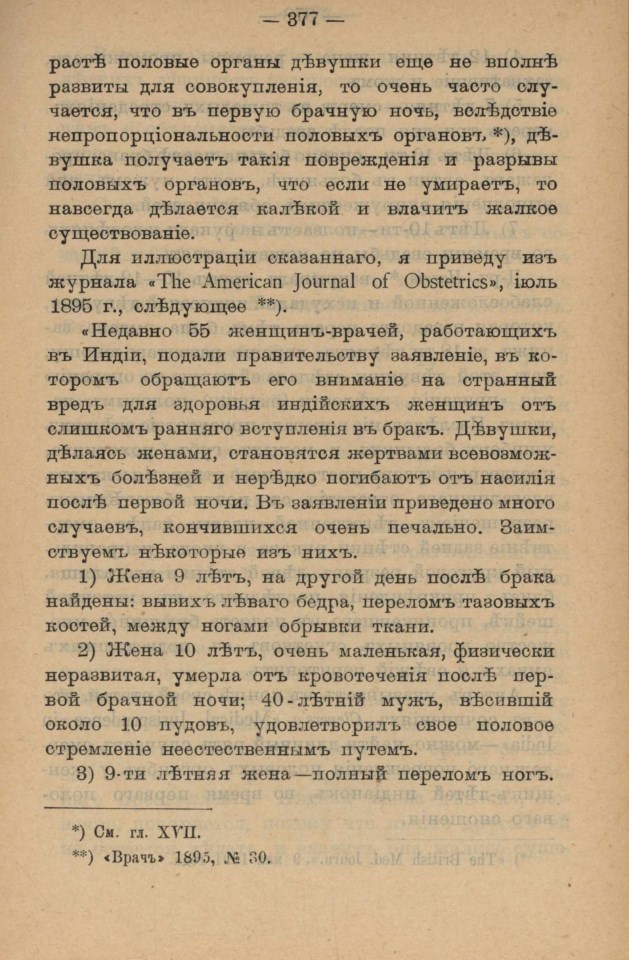 — 377 —

растѣ половые органы дѣвушки еще не вполнѣ развиты для совокупленія, то очень часто случается, что въ первую брачную ночь, вслѣдствіе непропорціональности половыхъ органовъ *), дѣвушка получаетъ такія поврежденія и разрывы половыхъ органовъ, что если не умираетъ, то навсегда дѣлается калѣкой и влачитъ жалкое существованіе.

Для иллюстраціи сказаннаго, я приведу изъ журнала «The American Journal of Obstetrics», іюль 1895 г., слѣдующее **).

«Недавно 55 женщинъ-врачей, работающихъ въ Индіи, подали правительству заявленіе, въ которомъ обращаютъ его вниманіе на странный вредъ для здоровья индійскихъ женщинъ отъ слишкомъ ранняго вступленія въ бракъ. Дѣвушки, дѣлаясь женами, становятся жертвами всевозможныхъ болѣзней и нерѣдко погибаютъ отъ насилія послѣ первой ночи. Въ заявленіи приведено много случаевъ, кончившихся очень печально. Заимствуемъ нѣкоторые изъ нихъ.

1) Жена 9 лѣтъ, на другой день послѣ брака найдены: вывихъ лѣваго бедра, переломъ тазовыхъ костей, между ногами обрывки ткани.

2) Жена 10 лѣтъ, очень маленькая, физически неразвитая, умерла отъ кровотеченія послѣ первой брачной ночи; 40-лѣтній мужъ, вѣсившій около 10 пудовъ, удовлетворилъ свое половое стремленіе неестественнымъ путемъ.

3) 9-ти лѣтняя жена—полный переломъ ногъ.

*) См. гл. XVII.

**) «Врачъ» 1895, № 30.